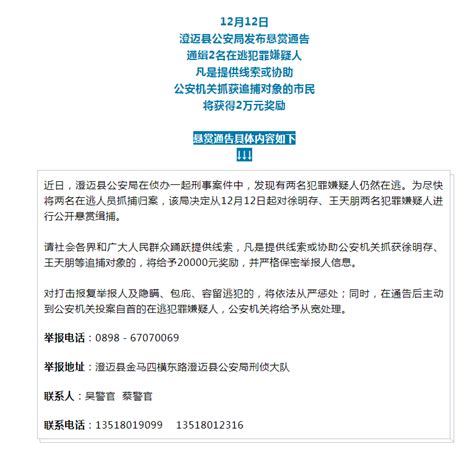 12月12日
澄迈县公安局发布悬赏通告
通缉2名在逃犯罪嫌疑人
凡是提供线索或协助
公安机关抓获追捕对象的市民
将获得2万元奖励

悬赏通告具体内容如下
↓↓↓

近日，澄迈县公安局在侦办一起刑事案件中，发现有两名犯罪嫌疑人仍然在逃。为尽快将两名在逃人员抓捕归案，该局决定从12月12日起对徐明存、王天朋两名犯罪嫌疑人进行公开悬赏缉捕。

请社会各界和广大人民群众踊跃提供线索，凡是提供线索或协助公安机关抓获徐明存、王天朋等追捕对象的，将给予20000元奖励，并严格保密举报人信息。

对打击报复举报人及隐瞒、包庇、容留逃犯的，将依法从严惩处；同时，在通告后主动到公安机关投案自首的在逃犯罪嫌疑人，公安机关将给予从宽处理。

举报电话：0898 - 67070069

举报地址：澄迈县金马四横东路澄迈县公安局刑侦大队

联系人：吴警官 蔡警官

联系电话：13518019099 13518012316